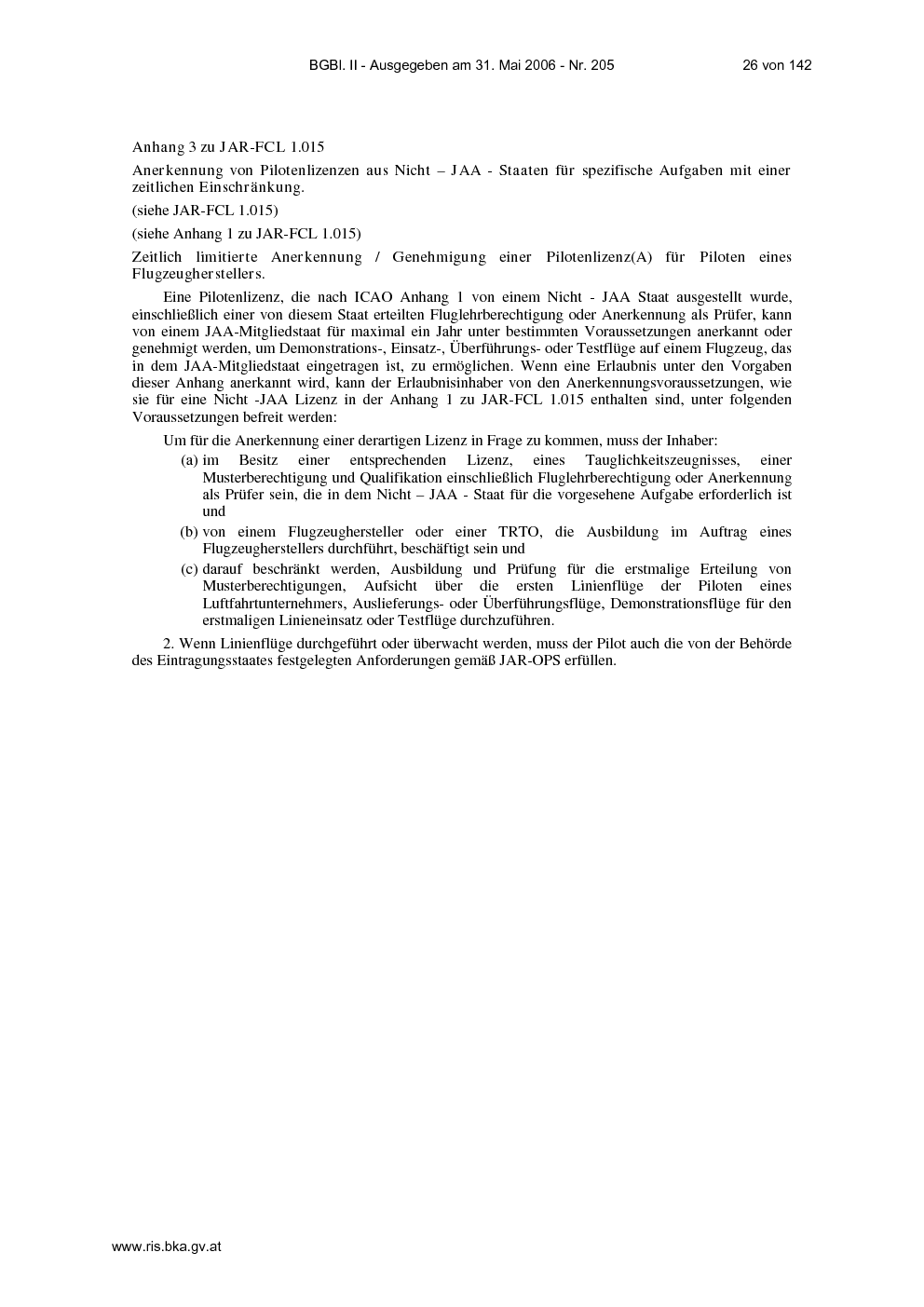 BGBl. II - Ausgegeben am 31. Mai 2006 - Nr. 205 26 von 142

Anhang 3 zu JAR-FCL 1.015

Anerkennung von Pilotenlizenzen aus Nicht – JAA - Staaten für spezifische Aufgaben mit einer zeitlichen Einschränkung.

(siehe JAR-FCL 1.015)

(siehe Anhang 1 zu JAR-FCL 1.015)

Zeitlich limitierte Anerkennung / Genehmigung einer Pilotenlizenz(A) für Piloten eines Flugzeugherstellers.

Eine Pilotenlizenz, die nach ICAO Anhang 1 von einem Nicht - JAA Staat ausgestellt wurde, einschließlich einer von diesem Staat erteilten Fluglehrberechtigung oder Anerkennung als Prüfer, kann von einem JAA-Mitgliedstaat für maximal ein Jahr unter bestimmten Voraussetzungen anerkannt oder genehmigt werden, um Demonstrations-, Einsatz-, Überführungs- oder Testflüge auf einem Flugzeug, das in dem JAA-Mitgliedstaat eingetragen ist, zu ermöglichen. Wenn eine Erlaubnis unter den Vorgaben dieser Anhang anerkannt wird, kann der Erlaubnisinhaber von den Anerkennungsvoraussetzungen, wie sie für eine Nicht -JAA Lizenz in der Anhang 1 zu JAR-FCL 1.015 enthalten sind, unter folgenden Voraussetzungen befreit werden:

Um für die Anerkennung einer derartigen Lizenz in Frage zu kommen, muss der Inhaber:

(a) im Besitz einer entsprechenden Lizenz, eines Tauglichkeitszeugnisses, einer Musterberechtigung und Qualifikation einschließlich Fluglehrberechtigung oder Anerkennung als Prüfer sein, die in dem Nicht – JAA - Staat für die vorgesehene Aufgabe erforderlich ist und

(b) von einem Flugzeughersteller oder einer TRTO, die Ausbildung im Auftrag eines Flugzeugherstellers durchführt, beschäftigt sein und

(c) darauf beschränkt werden, Ausbildung und Prüfung für die erstmalige Erteilung von Musterberechtigungen, Aufsicht über die ersten Linienflüge der Piloten eines Luftfahrtunternehmers, Auslieferungs- oder Überführungsflüge, Demonstrationsflüge für den erstmaligen Linieneinsatz oder Testflüge durchzuführen.

2. Wenn Linienflüge durchgeführt oder überwacht werden, muss der Pilot auch die von der Behörde des Eintragungsstaates festgelegten Anforderungen gemäß JAR-OPS erfüllen.

www.ris.bka.gv.at